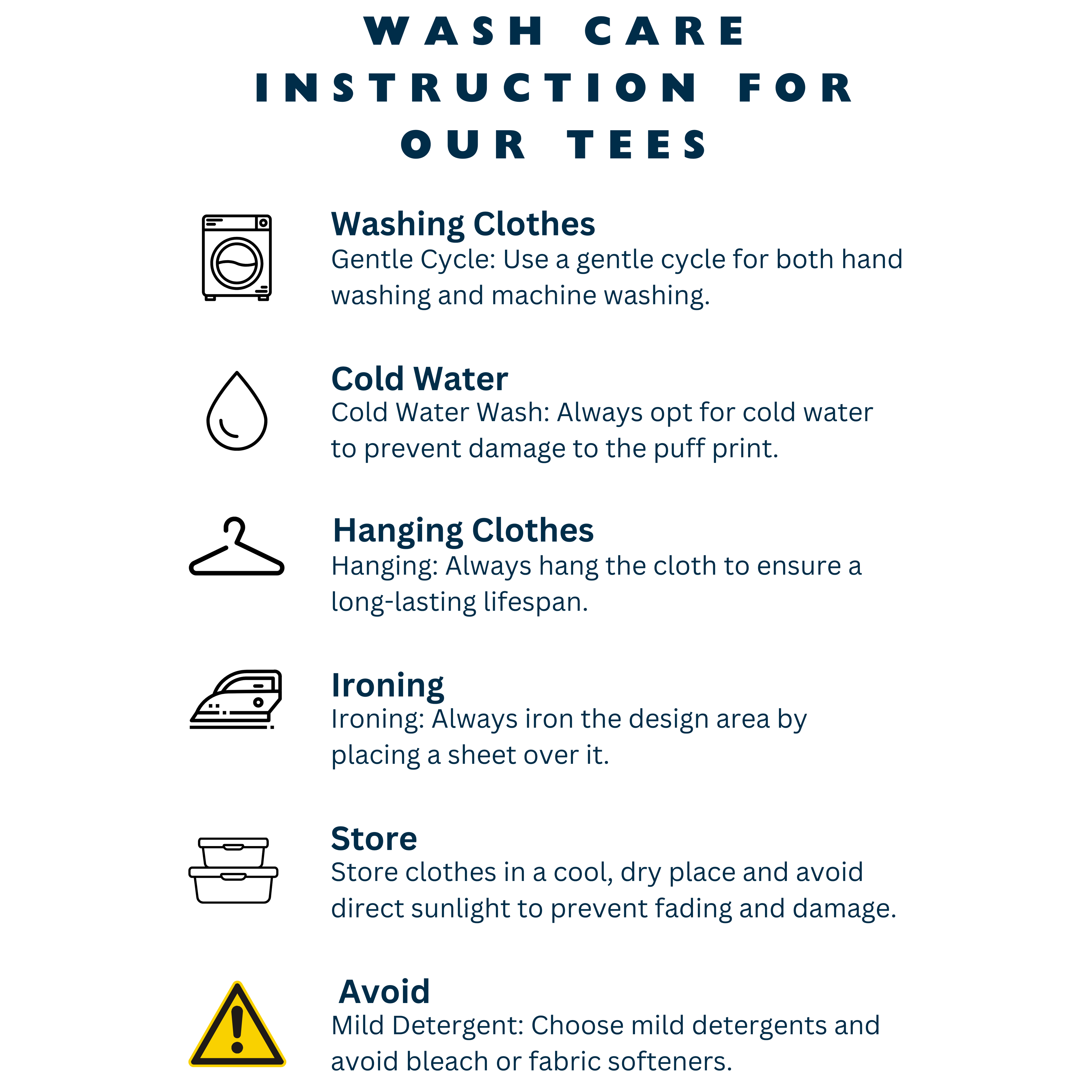 WASH CARE INSTRUCTION FOR OUR TEES

Washing Clothes
Gentle Cycle: Use a gentle cycle for both hand washing and machine washing.

Cold Water
Cold Water Wash: Always opt for cold water to prevent damage to the puff print.

Hanging Clothes
Hanging: Always hang the cloth to ensure a long-lasting lifespan.

Ironing
Ironing: Always iron the design area by placing a sheet over it.

Store
Store clothes in a cool, dry place and avoid direct sunlight to prevent fading and damage.

Avoid
Mild Detergent: Choose mild detergents and avoid bleach or fabric softeners.